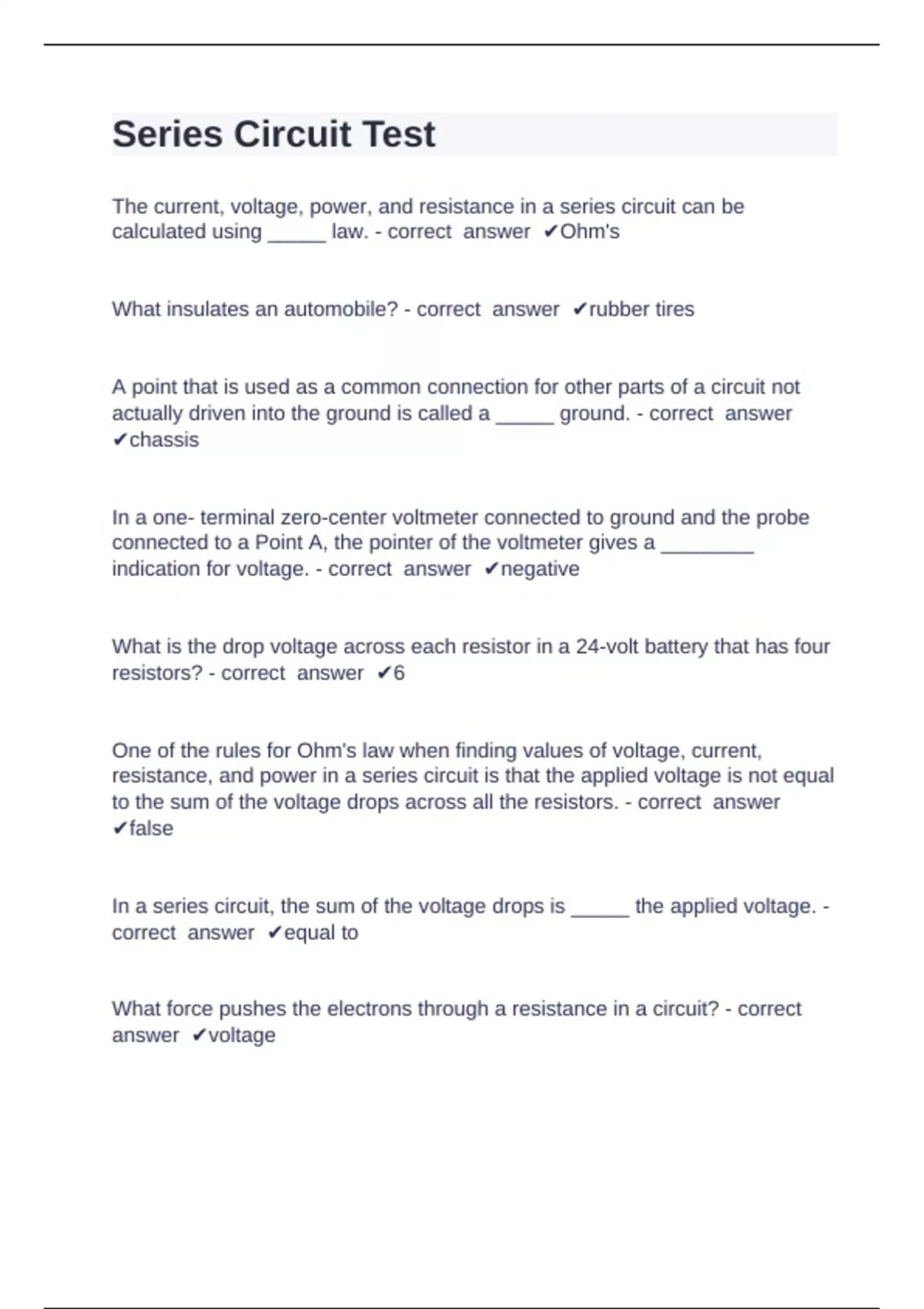 Series Circuit Test

The current, voltage, power, and resistance in a series circuit can be calculated using _____ law. - correct answer ✔Ohm's

What insulates an automobile? - correct answer ✔rubber tires

A point that is used as a common connection for other parts of a circuit not actually driven into the ground is called a _____ ground. - correct answer ✔chassis

In a one- terminal zero-center voltmeter connected to ground and the probe connected to a Point A, the pointer of the voltmeter gives a ________ indication for voltage. - correct answer ✔negative

What is the drop voltage across each resistor in a 24-volt battery that has four resistors? - correct answer ✔6

One of the rules for Ohm's law when finding values of voltage, current, resistance, and power in a series circuit is that the applied voltage is not equal to the sum of the voltage drops across all the resistors. - correct answer ✔false

In a series circuit, the sum of the voltage drops is _____ the applied voltage. - correct answer ✔equal to

What force pushes the electrons through a resistance in a circuit? - correct answer ✔voltage